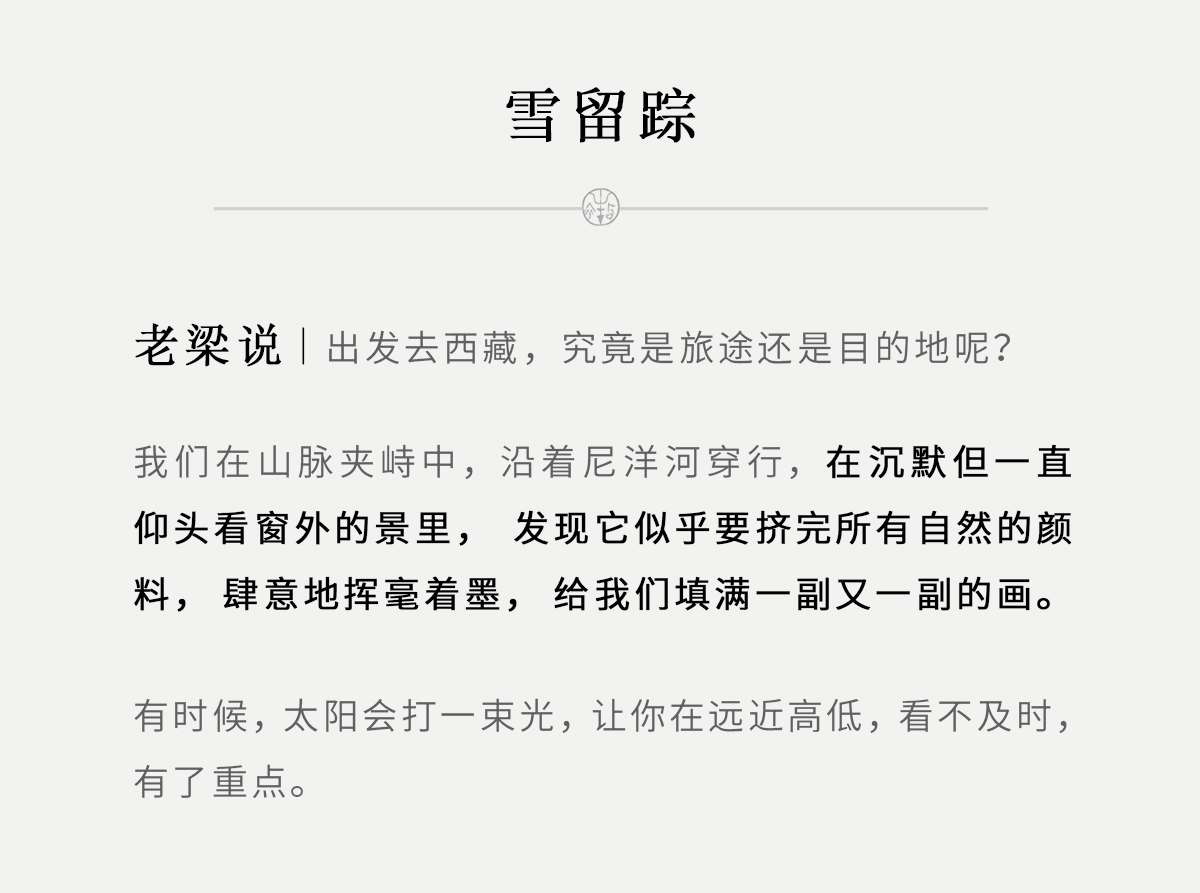 雪留踪

老梁说｜出发去西藏，究竟是旅途还是目的地呢？

我们在山脉夹峙中，沿着尼洋河穿行，在沉默但一直仰头看窗外的景里，发现它似乎要挤完所有自然的颜料，肆意地挥毫着墨，给我们填满一副又一副的画。

有时候，太阳会打一束光，让你在远近高低，看不及时，有了重点。